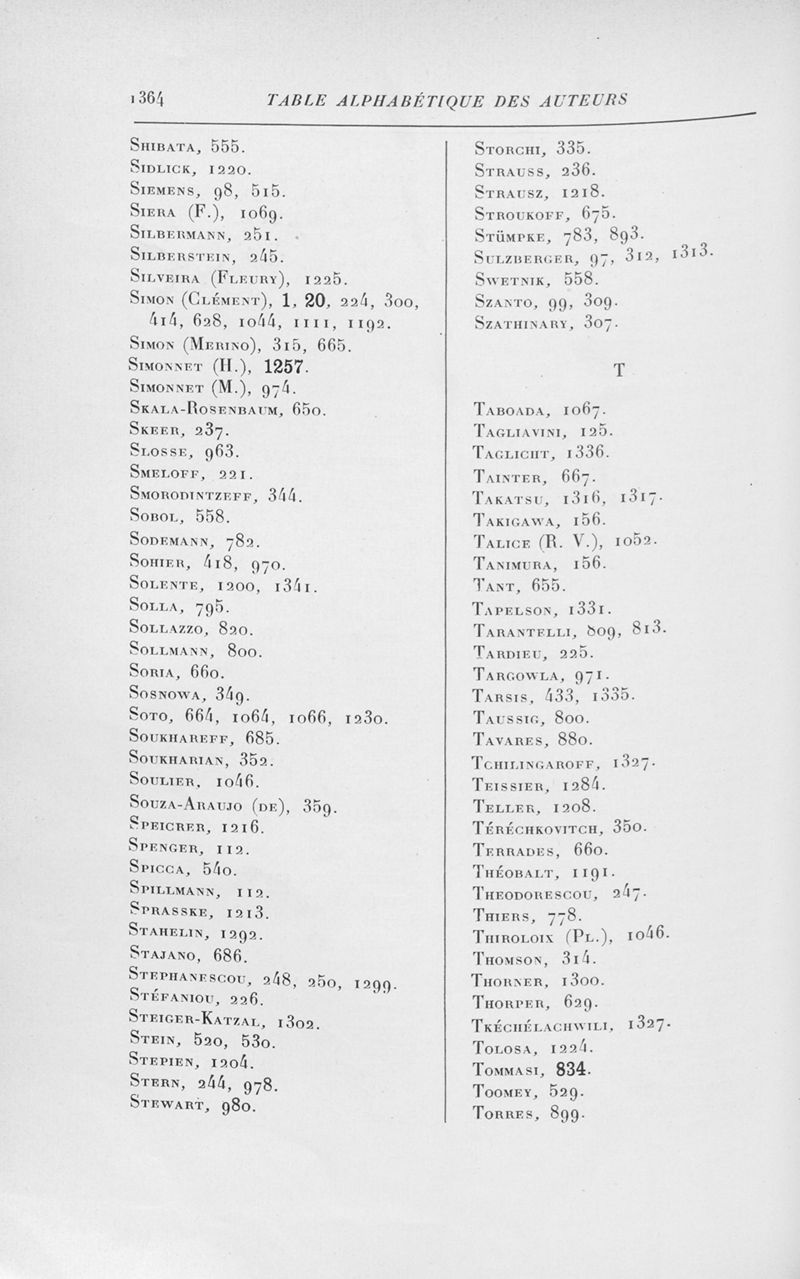 1364 TABLE ALPHABÉTIQUE DES AUTEURS

Shibata, 555.
Sidlick, 1220.
Siemens, 98, 515.
Siera (F.), 1069.
Silbermann, 251.
Silberstein, 245.
Silveira (Fleury), 1225.
Simon (Clément), 1, 20, 224, 300, 414, 628, 1044, 1111, 1192.
Simon (Merino), 315, 665.
Simonnet (H.), 1257.
Simonnet (M.), 974.
Skala-Rosenbaum, 650.
Skeer, 237.
Slosse, 963.
Smeloff, 221.
Smorodintzeff, 344.
Sobol, 558.
Sodemann, 782.
Sohier, 418, 970.
Solente, 1200, 1341.
Solla, 795.
Sollazzo, 820.
Sollmann, 800.
Soria, 660.
Sosnowa, 349.
Soto, 664, 1064, 1066, 1230.
Soukhareff, 685.
Soukharian, 352.
Soulier, 1046.
Souza-Araujo (de), 359.
Speicrer, 1216.
Spenger, 112.
Spicca, 540.
Spillmann, 112.
Sprasske, 1213.
Stahelin, 1292.
Stajano, 686.
Stephanescou, 248, 250, 1299.
Stéfaniou, 226.
Steiger-Katzal, 1302.
Stein, 520, 530.
Stepien, 1204.
Stern, 244, 978.
Stewart, 980.

Storchi, 335.
Strauss, 236.
Strausz, 1218.
Stroukoff, 675.
Stümpke, 783, 893.
Sulzberger, 97, 312, 1313.
Swetnik, 558.
Szanto, 99, 309.
Szathinary, 307.

T

Taboada, 1067.
Tagliavini, 125.
Taglicht, 1336.
Tainter, 667.
Takatsu, 1316, 1317.
Takigawa, 156.
Talice (R. V.), 1052.
Tanimura, 156.
Tant, 655.
Tapelson, 1331.
Tarantelli, 809, 813.
Tardieu, 225.
Targowla, 971.
Tarsis, 433, 1335.
Taussig, 800.
Tavares, 880.
Tchilingaroff, 1327.
Teissier, 1284.
Teller, 1208.
Téréchkovitch, 350.
Terrades, 660.
Théobalt, 1191.
Theodorescou, 247.
Thiers, 778.
Thiroloix (Pl.), 1046.
Thomson, 314.
Thorner, 1300.
Thorper, 629.
Tkéchélachwili, 1327.
Tolosa, 1224.
Tommasi, 834.
Toomey, 529.
Torres, 899.